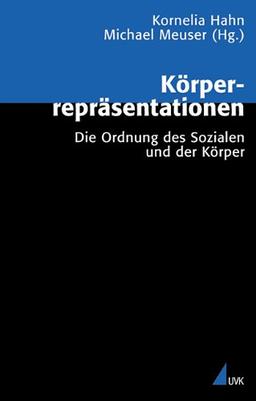 Kornelia Hahn
Michael Meuser (Hg.)

Körperrepräsentationen

Die Ordnung des Sozialen und der Körper

UVK